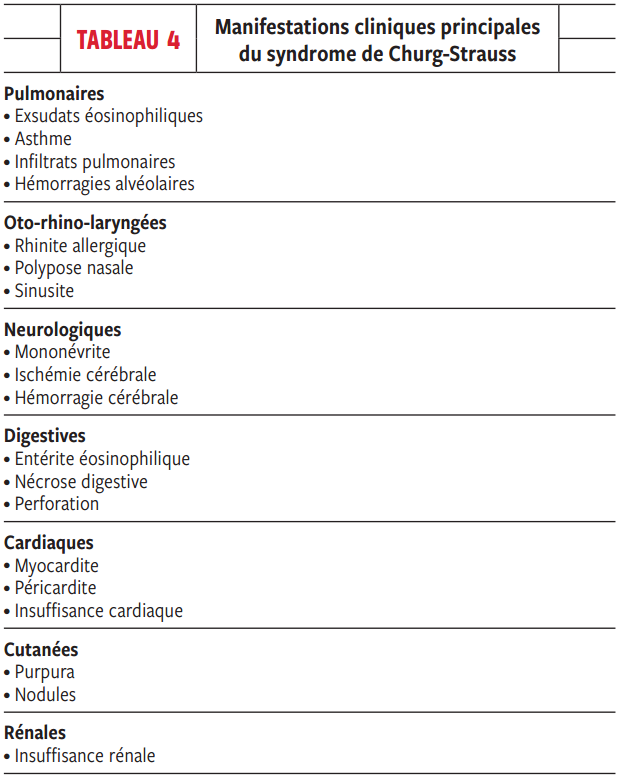 TABLEAU 4

Manifestations cliniques principales du syndrome de Churg-Strauss

Pulmonaires
• Exsudats éosinophiliques
• Asthme
• Infiltrats pulmonaires
• Hémorragies alvéolaires

Oto-rhino-laryngées
• Rhinite allergique
• Polypose nasale
• Sinusite

Neurologiques
• Mononévrite
• Ischémie cérébrale
• Hémorragie cérébrale

Digestives
• Entérite éosinophilique
• Nécrose digestive
• Perforation

Cardiaques
• Myocardite
• Péricardite
• Insuffisance cardiaque

Cutanées
• Purpura
• Nodules

Rénales
• Insuffisance rénale